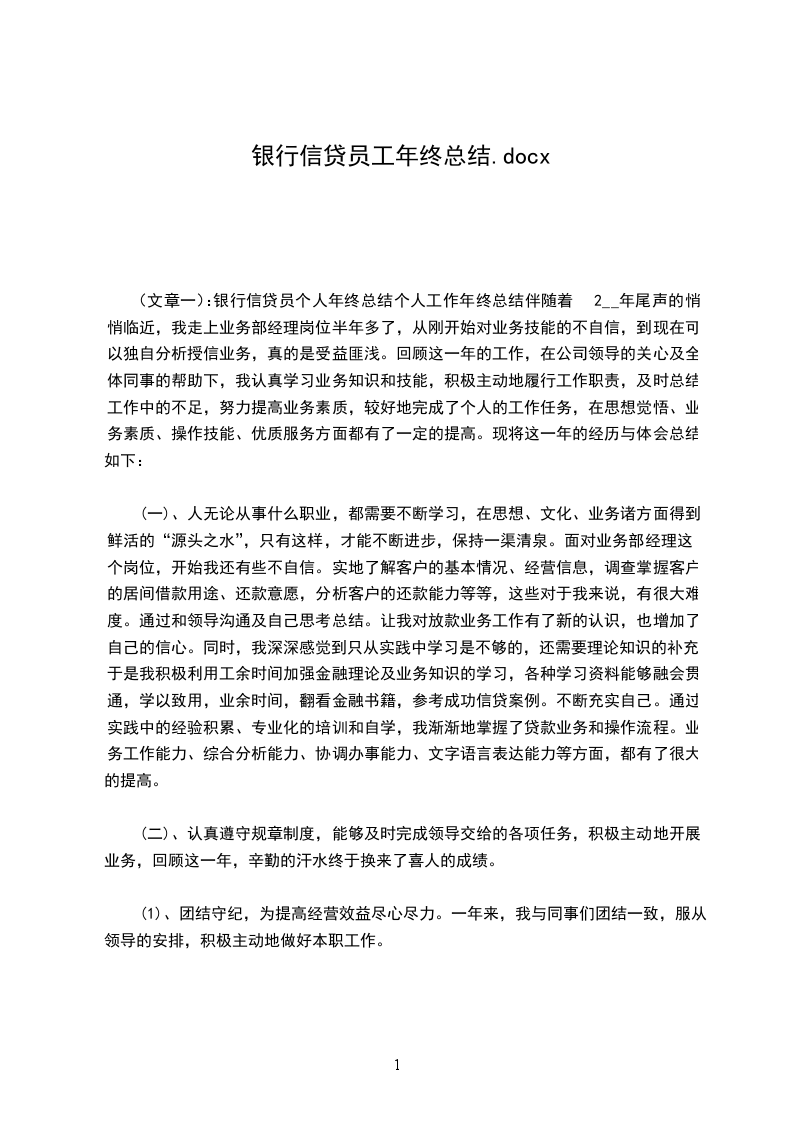 银行信贷员工年终总结.docx

（文章一）:银行信贷员个人年终总结个人工作年终总结伴随着 2__年尾声的悄悄临近，我走上业务部经理岗位半年多了，从刚开始对业务技能的不自信，到现在可以独自分析授信业务，真的是受益匪浅。回顾这一年的工作，在公司领导的关心及全体同事的帮助下，我认真学习业务知识和技能，积极主动地履行工作职责，及时总结工作中的不足，努力提高业务素质，较好地完成了个人的工作任务，在思想觉悟、业务素质、操作技能、优质服务方面都有了一定的提高。现将这一年的经历与体会总结如下：

（一）、人无论从事什么职业，都需要不断学习，在思想、文化、业务诸方面得到鲜活的“源头之水”，只有这样，才能不断进步，保持一渠清泉。面对业务部经理这个岗位，开始我还有些不自信。实地了解客户的基本情况、经营信息，调查掌握客户的居间借款用途、还款意愿，分析客户的还款能力等等，这些对于我来说，有很大难度。通过和领导沟通及自己思考总结。让我对放款业务工作有了新的认识，也增加了自己的信心。同时，我深深感觉到只从实践中学习是不够的，还需要理论知识的补充于是我积极利用工余时间加强金融理论及业务知识的学习，各种学习资料能够融会贯通，学以致用，业余时间，翻看金融书籍，参考成功信贷案例。不断充实自己。通过实践中的经验积累、专业化的培训和自学，我渐渐地掌握了贷款业务和操作流程。业务工作能力、综合分析能力、协调办事能力、文字语言表达能力等方面，都有了很大的提高。

（二）、认真遵守规章制度，能够及时完成领导交给的各项任务，积极主动地开展业务，回顾这一年，辛勤的汗水终于换来了喜人的成绩。

⑴、团结守纪，为提高经营效益尽心尽力。一年来，我与同事们团结一致，服从领导的安排，积极主动地做好本职工作。

1